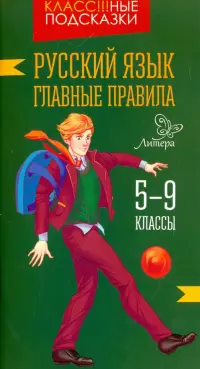 КЛАСС!!!НЫЕ ПОДСКАЗКИ

РУССКИЙ ЯЗЫК
ГЛАВНЫЕ ПРАВИЛА

Литера

5–9
КЛАССЫ